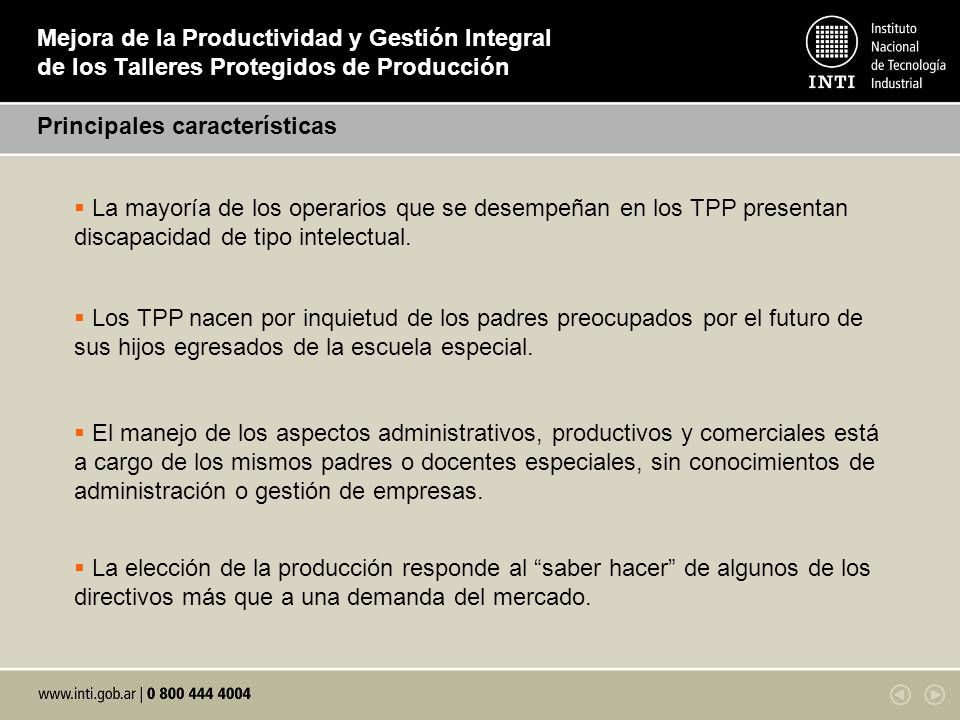 Mejora de la Productividad y Gestión Integral de los Talleres Protegidos de Producción

INTI Instituto Nacional de Tecnología Industrial

Principales características

▪ La mayoría de los operarios que se desempeñan en los TPP presentan discapacidad de tipo intelectual.

▪ Los TPP nacen por inquietud de los padres preocupados por el futuro de sus hijos egresados de la escuela especial.

▪ El manejo de los aspectos administrativos, productivos y comerciales está a cargo de los mismos padres o docentes especiales, sin conocimientos de administración o gestión de empresas.

▪ La elección de la producción responde al “saber hacer” de algunos de los directivos más que a una demanda del mercado.

www.inti.gob.ar | 0 800 444 4004